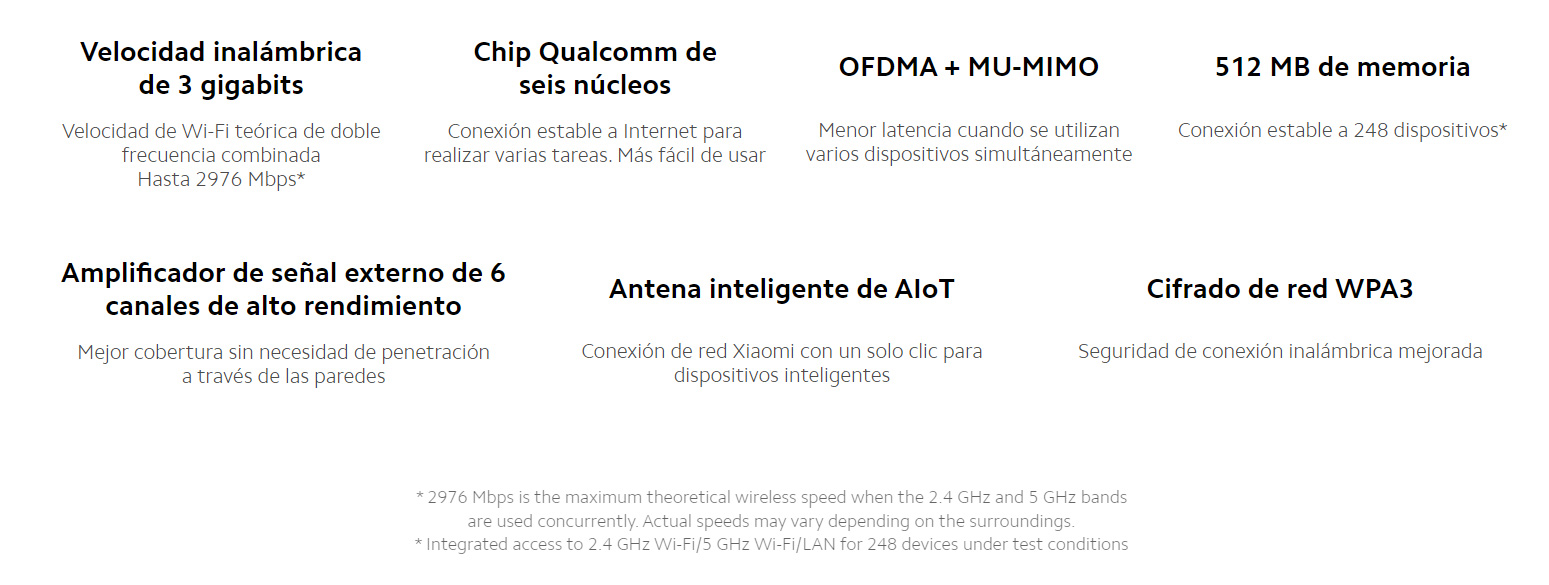 Velocidad inalámbrica de 3 gigabits

Velocidad de Wi-Fi teórica de doble frecuencia combinada
Hasta 2976 Mbps*

Chip Qualcomm de seis núcleos

Conexión estable a Internet para realizar varias tareas. Más fácil de usar

OFDMA + MU-MIMO

Menor latencia cuando se utilizan varios dispositivos simultáneamente

512 MB de memoria

Conexión estable a 248 dispositivos*

Amplificador de señal externo de 6 canales de alto rendimiento

Mejor cobertura sin necesidad de penetración a través de las paredes

Antena inteligente de AIoT

Conexión de red Xiaomi con un solo clic para dispositivos inteligentes

Cifrado de red WPA3

Seguridad de conexión inalámbrica mejorada

* 2976 Mbps is the maximum theoretical wireless speed when the 2.4 GHz and 5 GHz bands are used concurrently. Actual speeds may vary depending on the surroundings.
* Integrated access to 2.4 GHz Wi-Fi/5 GHz Wi-Fi/LAN for 248 devices under test conditions